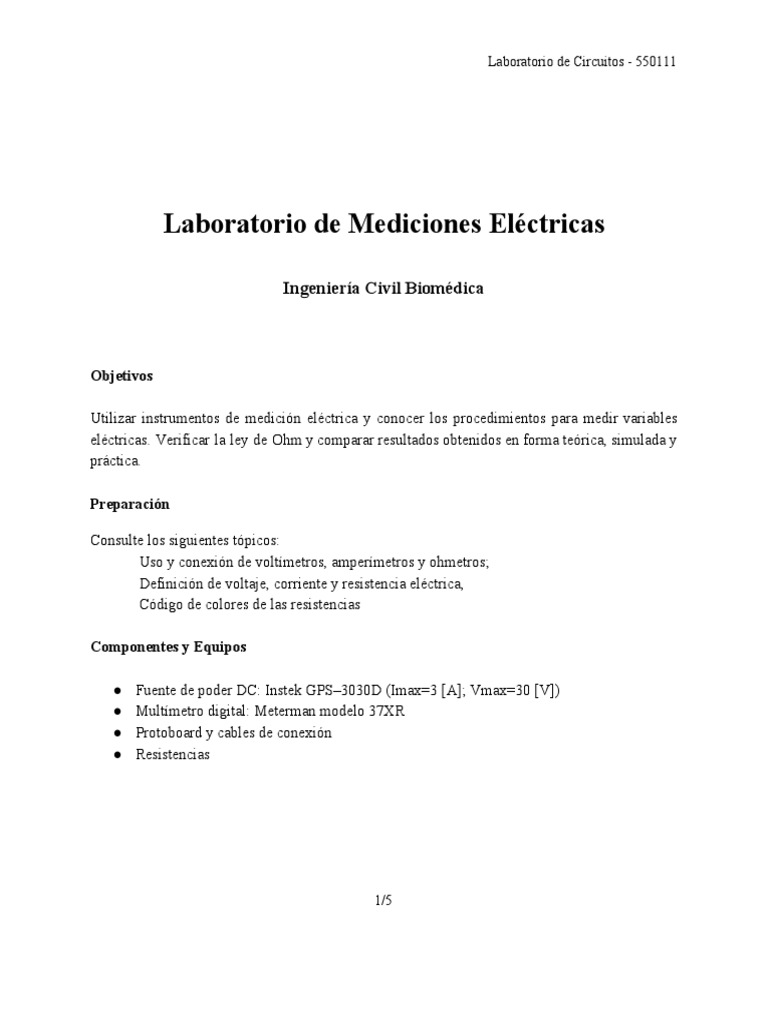 Laboratorio de Circuitos - 550111

Laboratorio de Mediciones Eléctricas

Ingeniería Civil Biomédica

Objetivos

Utilizar instrumentos de medición eléctrica y conocer los procedimientos para medir variables eléctricas. Verificar la ley de Ohm y comparar resultados obtenidos en forma teórica, simulada y práctica.

Preparación

Consulte los siguientes tópicos:
Uso y conexión de voltímetros, amperímetros y ohmetros;
Definición de voltaje, corriente y resistencia eléctrica,
Código de colores de las resistencias

Componentes y Equipos

● Fuente de poder DC: Instek GPS–3030D (Imax=3 [A]; Vmax=30 [V])
● Multímetro digital: Meterman modelo 37XR
● Protoboard y cables de conexión
● Resistencias

1/5